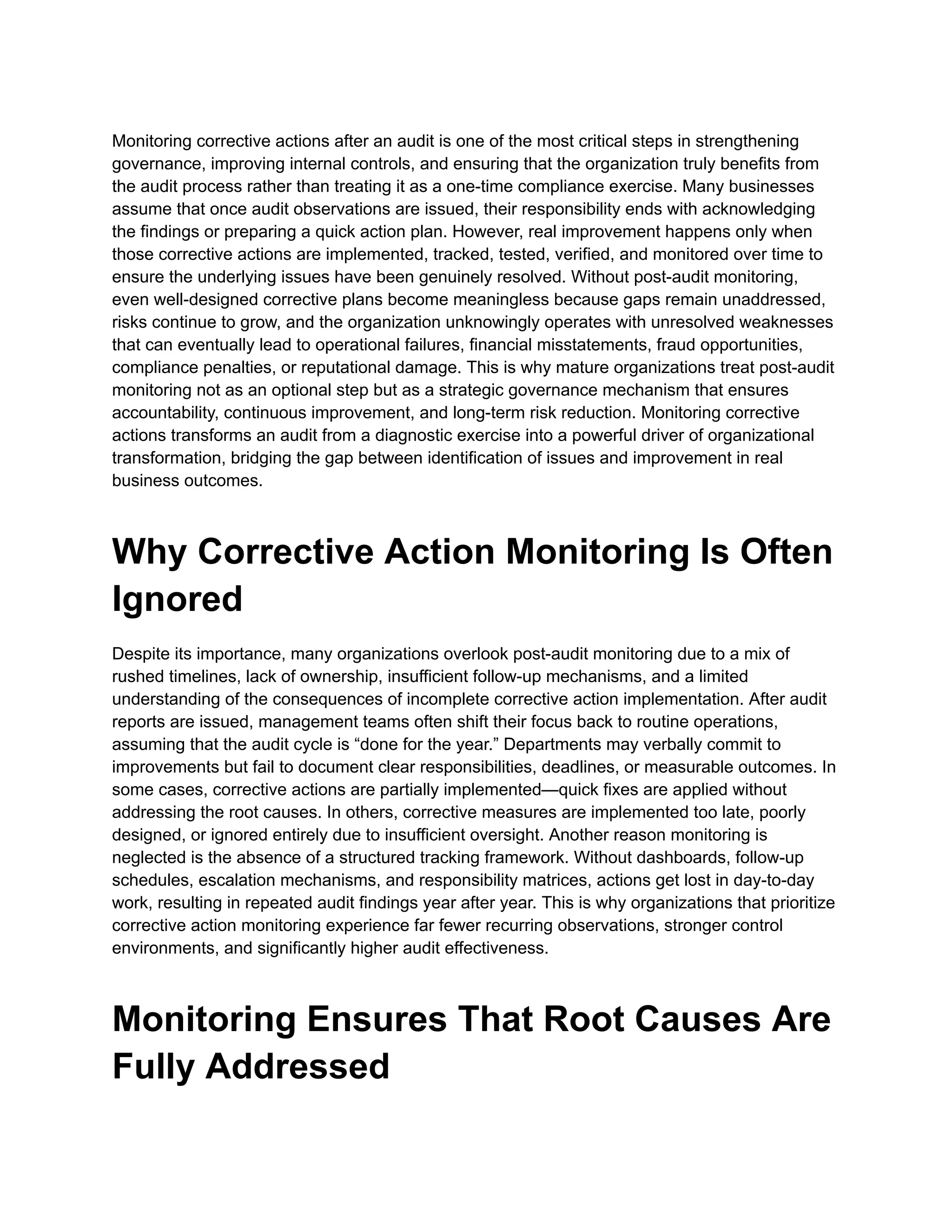 Monitoring corrective actions after an audit is one of the most critical steps in strengthening governance, improving internal controls, and ensuring that the organization truly benefits from the audit process rather than treating it as a one-time compliance exercise. Many businesses assume that once audit observations are issued, their responsibility ends with acknowledging the findings or preparing a quick action plan. However, real improvement happens only when those corrective actions are implemented, tracked, tested, verified, and monitored over time to ensure the underlying issues have been genuinely resolved. Without post-audit monitoring, even well-designed corrective plans become meaningless because gaps remain unaddressed, risks continue to grow, and the organization unknowingly operates with unresolved weaknesses that can eventually lead to operational failures, financial misstatements, fraud opportunities, compliance penalties, or reputational damage. This is why mature organizations treat post-audit monitoring not as an optional step but as a strategic governance mechanism that ensures accountability, continuous improvement, and long-term risk reduction. Monitoring corrective actions transforms an audit from a diagnostic exercise into a powerful driver of organizational transformation, bridging the gap between identification of issues and improvement in real business outcomes.

Why Corrective Action Monitoring Is Often Ignored

Despite its importance, many organizations overlook post-audit monitoring due to a mix of rushed timelines, lack of ownership, insufficient follow-up mechanisms, and a limited understanding of the consequences of incomplete corrective action implementation. After audit reports are issued, management teams often shift their focus back to routine operations, assuming that the audit cycle is "done for the year." Departments may verbally commit to improvements but fail to document clear responsibilities, deadlines, or measurable outcomes. In some cases, corrective actions are partially implemented—quick fixes are applied without addressing the root causes. In others, corrective measures are implemented too late, poorly designed, or ignored entirely due to insufficient oversight. Another reason monitoring is neglected is the absence of a structured tracking framework. Without dashboards, follow-up schedules, escalation mechanisms, and responsibility matrices, actions get lost in day-to-day work, resulting in repeated audit findings year after year. This is why organizations that prioritize corrective action monitoring experience far fewer recurring observations, stronger control environments, and significantly higher audit effectiveness.

Monitoring Ensures That Root Causes Are Fully Addressed